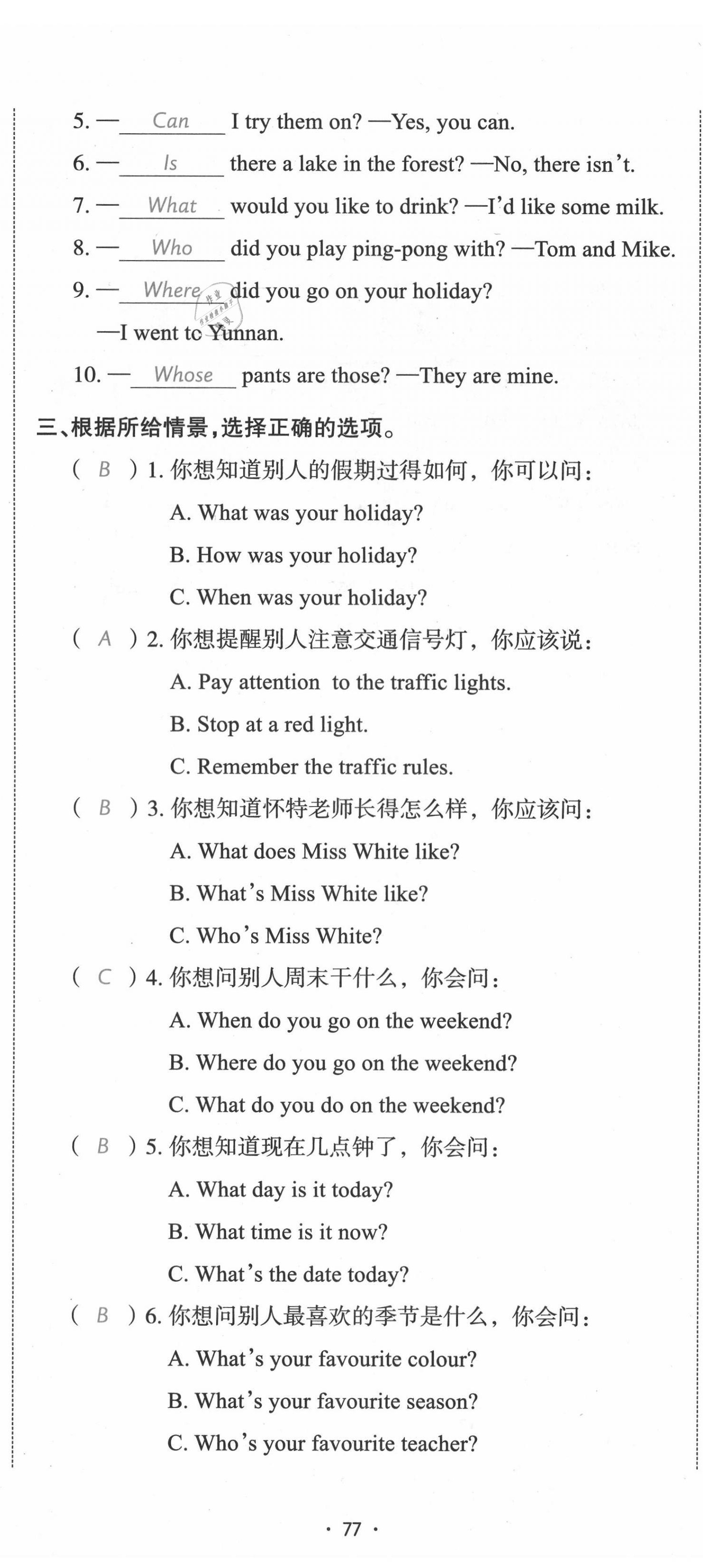 5. — Can I try them on? —Yes, you can.

6. — Is there a lake in the forest? —No, there isn't.

7. — What would you like to drink? —I'd like some milk.

8. — Who did you play ping-pong with? —Tom and Mike.

9. — Where did you go on your holiday?

—I went to Yunnan.

10. — Whose pants are those? —They are mine.

三、根据所给情景，选择正确的选项。

( B ) 1. 你想知道别人的假期过得如何，你可以问：

A. What was your holiday?

B. How was your holiday?

C. When was your holiday?

( A ) 2. 你想提醒别人注意交通信号灯，你应该说：

A. Pay attention to the traffic lights.

B. Stop at a red light.

C. Remember the traffic rules.

( B ) 3. 你想知道怀特老师长得怎么样，你应该问：

A. What does Miss White like?

B. What's Miss White like?

C. Who's Miss White?

( C ) 4. 你想问别人周末干什么，你会问：

A. When do you go on the weekend?

B. Where do you go on the weekend?

C. What do you do on the weekend?

( B ) 5. 你想知道现在几点钟了，你会问：

A. What day is it today?

B. What time is it now?

C. What's the date today?

( B ) 6. 你想问别人最喜欢的季节是什么，你会问：

A. What's your favourite colour?

B. What's your favourite season?

C. Who's your favourite teacher?

· 77 ·